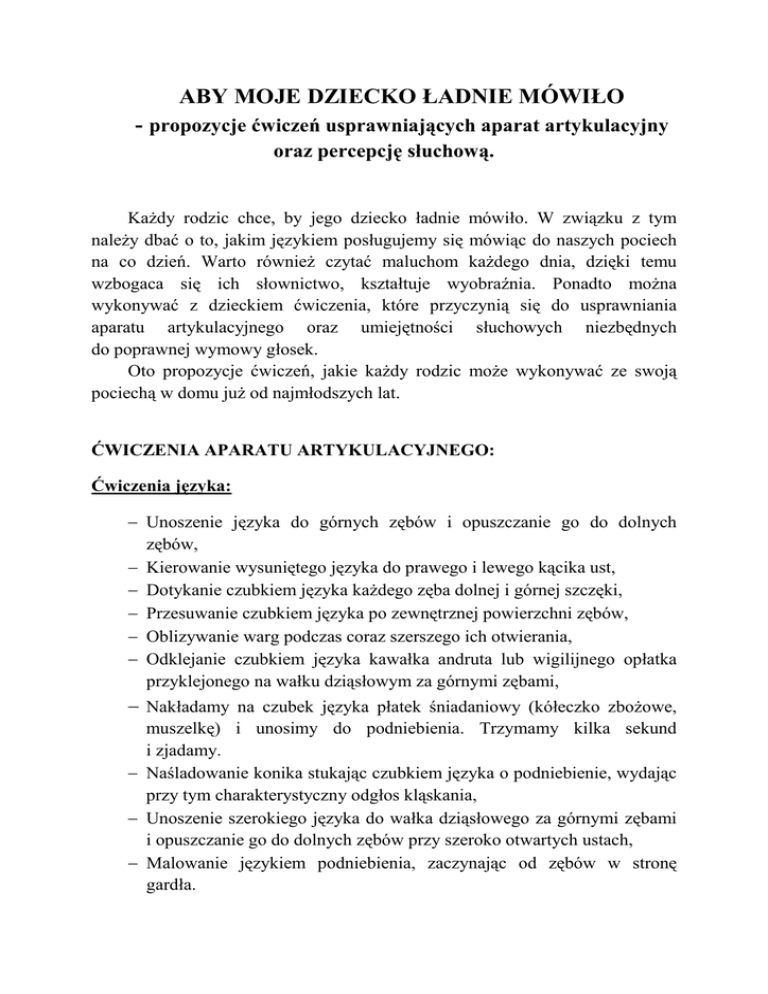 ABY MOJE DZIECKO ŁADNIE MÓWIŁO
- propozycje ćwiczeń usprawniających aparat artykulacyjny oraz percepcję słuchową.

Każdy rodzic chce, by jego dziecko ładnie mówiło. W związku z tym należy dbać o to, jakim językiem posługujemy się mówiąc do naszych pociech na co dzień. Warto również czytać maluchom każdego dnia, dzięki temu wzbogaca się ich słownictwo, kształtuje wyobraźnia. Ponadto można wykonywać z dzieckiem ćwiczenia, które przyczynią się do usprawniania aparatu artykulacyjnego oraz umiejętności słuchowych niezbędnych do poprawnej wymowy głosek.
Oto propozycje ćwiczeń, jakie każdy rodzic może wykonywać ze swoją pociechą w domu już od najmłodszych lat.

ĆWICZENIA APARATU ARTYKULACYJNEGO:

Ćwiczenia języka:

– Unoszenie języka do górnych zębów i opuszczanie go do dolnych zębów,
– Kierowanie wysuniętego języka do prawego i lewego kącika ust,
– Dotykanie czubkiem języka każdego zęba dolnej i górnej szczęki,
– Przesuwanie czubkiem języka po zewnętrznej powierzchni zębów,
– Oblizywanie warg podczas coraz szerszego ich otwierania,
– Odklejanie czubkiem języka kawałka andruta lub wigilijnego opłatka przyklejonego na wałku dziąsłowym za górnymi zębami,
– Nakładamy na czubek języka płatek śniadaniowy (kółeczko zbożowe, muszelkę) i unosimy do podniebienia. Trzymamy kilka sekund i zjadamy.
– Naśladowanie konika stukając czubkiem języka o podniebienie, wydając przy tym charakterystyczny odgłos kląskania,
– Unoszenie szerokiego języka do wałka dziąsłowego za górnymi zębami i opuszczanie go do dolnych zębów przy szeroko otwartych ustach,
– Malowanie językiem podniebienia, zaczynając od zębów w stronę gardła.